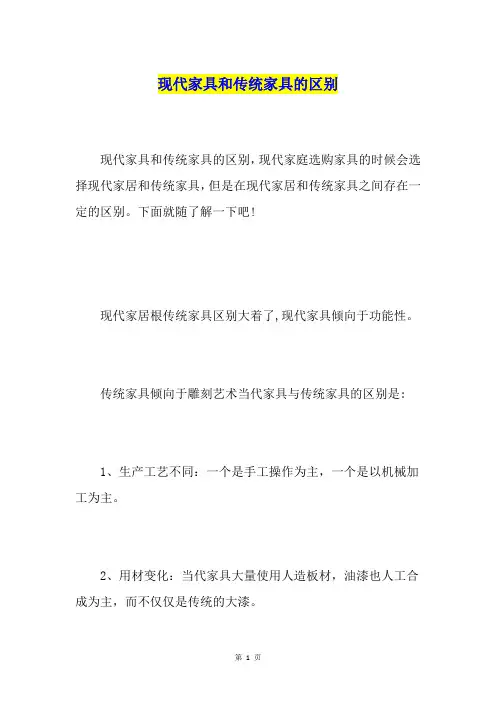 现代家具和传统家具的区别

现代家具和传统家具的区别，现代家庭选购家具的时候会选择现代家居和传统家具，但是在现代家居和传统家具之间存在一定的区别。下面就随了解一下吧！

现代家居根传统家具区别大着了，现代家具倾向于功能性。

传统家具倾向于雕刻艺术当代家具与传统家具的区别是：

1、生产工艺不同：一个是手工操作为主，一个是以机械加工为主。

2、用材变化：当代家具大量使用人造板材，油漆也人工合成为主，而不仅仅是传统的大漆。

第 1 页